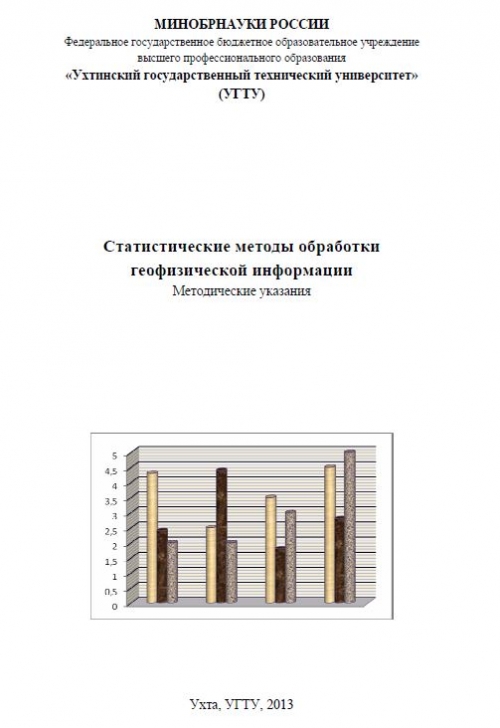 МИНОБРНАУКИ РОССИИ
Федеральное государственное бюджетное образовательное учреждение высшего профессионального образования
«Ухтинский государственный технический университет»
(УГТУ)

Статистические методы обработки геофизической информации
Методические указания

5
4,5
4
3,5
3
2,5
2
1,5
1
0,5
0

Ухта, УГТУ, 2013